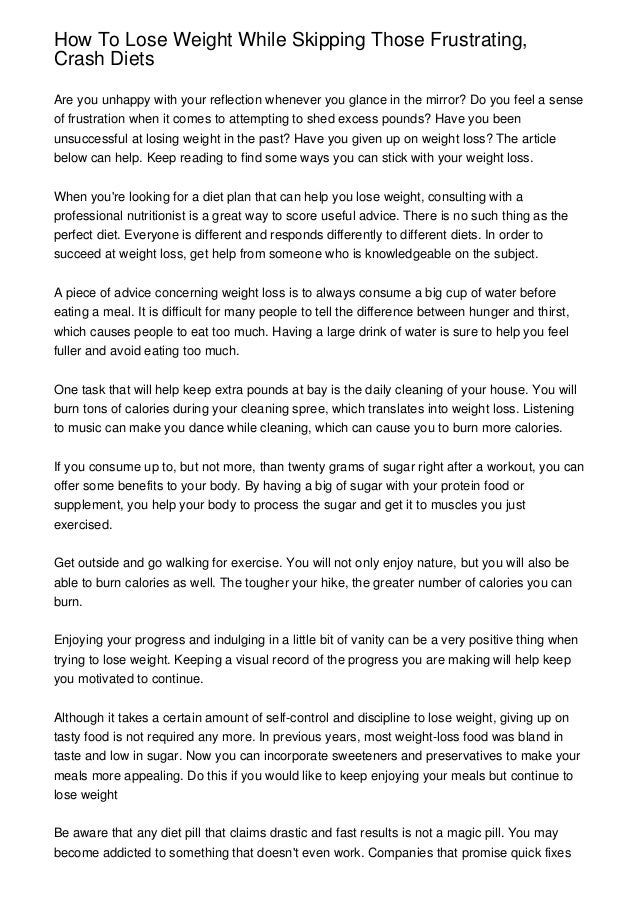 How To Lose Weight While Skipping Those Frustrating, Crash Diets

Are you unhappy with your reflection whenever you glance in the mirror? Do you feel a sense of frustration when it comes to attempting to shed excess pounds? Have you been unsuccessful at losing weight in the past? Have you given up on weight loss? The article below can help. Keep reading to find some ways you can stick with your weight loss.

When you're looking for a diet plan that can help you lose weight, consulting with a professional nutritionist is a great way to score useful advice. There is no such thing as the perfect diet. Everyone is different and responds differently to different diets. In order to succeed at weight loss, get help from someone who is knowledgeable on the subject.

A piece of advice concerning weight loss is to always consume a big cup of water before eating a meal. It is difficult for many people to tell the difference between hunger and thirst, which causes people to eat too much. Having a large drink of water is sure to help you feel fuller and avoid eating too much.

One task that will help keep extra pounds at bay is the daily cleaning of your house. You will burn tons of calories during your cleaning spree, which translates into weight loss. Listening to music can make you dance while cleaning, which can cause you to burn more calories.

If you consume up to, but not more, than twenty grams of sugar right after a workout, you can offer some benefits to your body. By having a big of sugar with your protein food or supplement, you help your body to process the sugar and get it to muscles you just exercised.

Get outside and go walking for exercise. You will not only enjoy nature, but you will also be able to burn calories as well. The tougher your hike, the greater number of calories you can burn.

Enjoying your progress and indulging in a little bit of vanity can be a very positive thing when trying to lose weight. Keeping a visual record of the progress you are making will help keep you motivated to continue.

Although it takes a certain amount of self-control and discipline to lose weight, giving up on tasty food is not required any more. In previous years, most weight-loss food was bland in taste and low in sugar. Now you can incorporate sweeteners and preservatives to make your meals more appealing. Do this if you would like to keep enjoying your meals but continue to lose weight

Be aware that any diet pill that claims drastic and fast results is not a magic pill. You may become addicted to something that doesn't even work. Companies that promise quick fixes